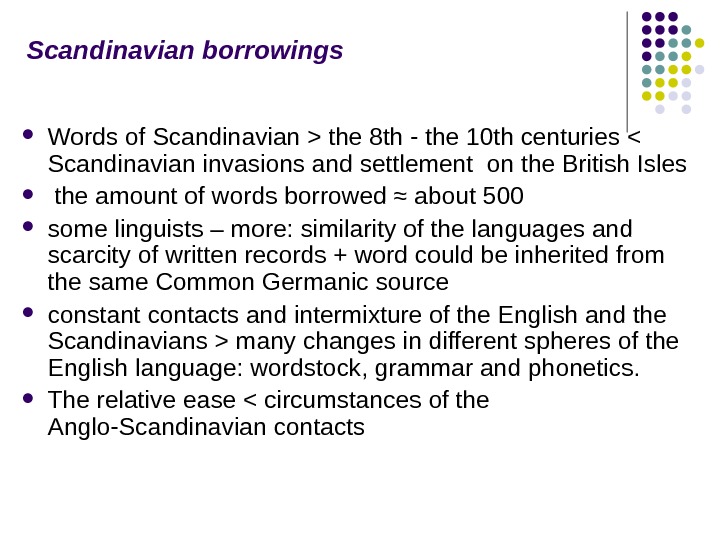 Scandinavian borrowings

- Words of Scandinavian > the 8th - the 10th centuries < Scandinavian invasions and settlement on the British Isles
- the amount of words borrowed ≈ about 500
- some linguists – more: similarity of the languages and scarcity of written records + word could be inherited from the same Common Germanic source
- constant contacts and intermixture of the English and the Scandinavians > many changes in different spheres of the English language: wordstock, grammar and phonetics.
- The relative ease < circumstances of the Anglo-Scandinavian contacts